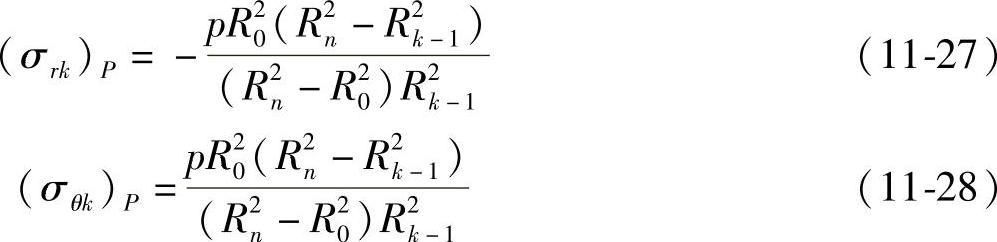 $(\sigma_{rk})_P = -\frac{pR_0^2(R_n^2 - R_{k-1}^2)}{(R_n^2 - R_0^2)R_{k-1}^2}$ (11-27)

$(\sigma_{\theta k})_P = \frac{pR_0^2(R_n^2 - R_{k-1}^2)}{(R_n^2 - R_0^2)R_{k-1}^2}$ (11-28)